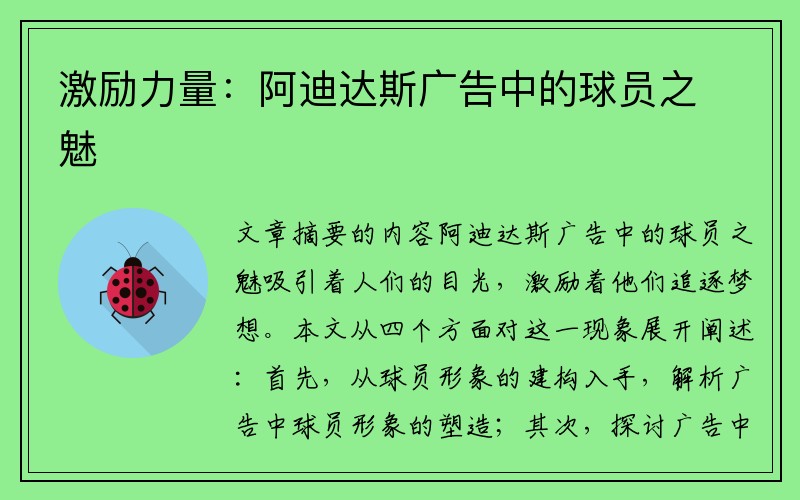 激励力量：阿迪达斯广告中的球员之魅

文章摘要的内容阿迪达斯广告中的球员之魅吸引着人们的目光，激励着他们追逐梦想。本文从四个方面对这一现象展开阐述：首先，从球员形象的建构入手，解析广告中球员形象的塑造；其次，探讨广告中